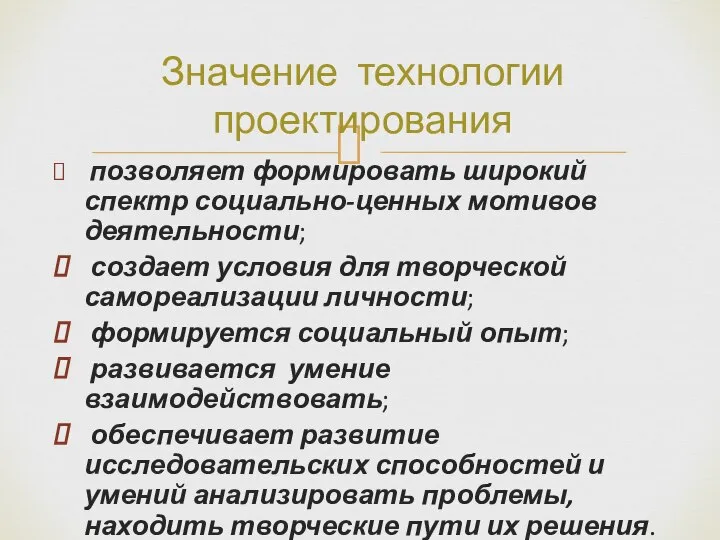 Значение технологии проектирования

позволяет формировать широкий спектр социально-ценных мотивов деятельности;

создает условия для творческой самореализации личности;

формируется социальный опыт;

развивается умение взаимодействовать;

обеспечивает развитие исследовательских способностей и умений анализировать проблемы, находить творческие пути их решения.